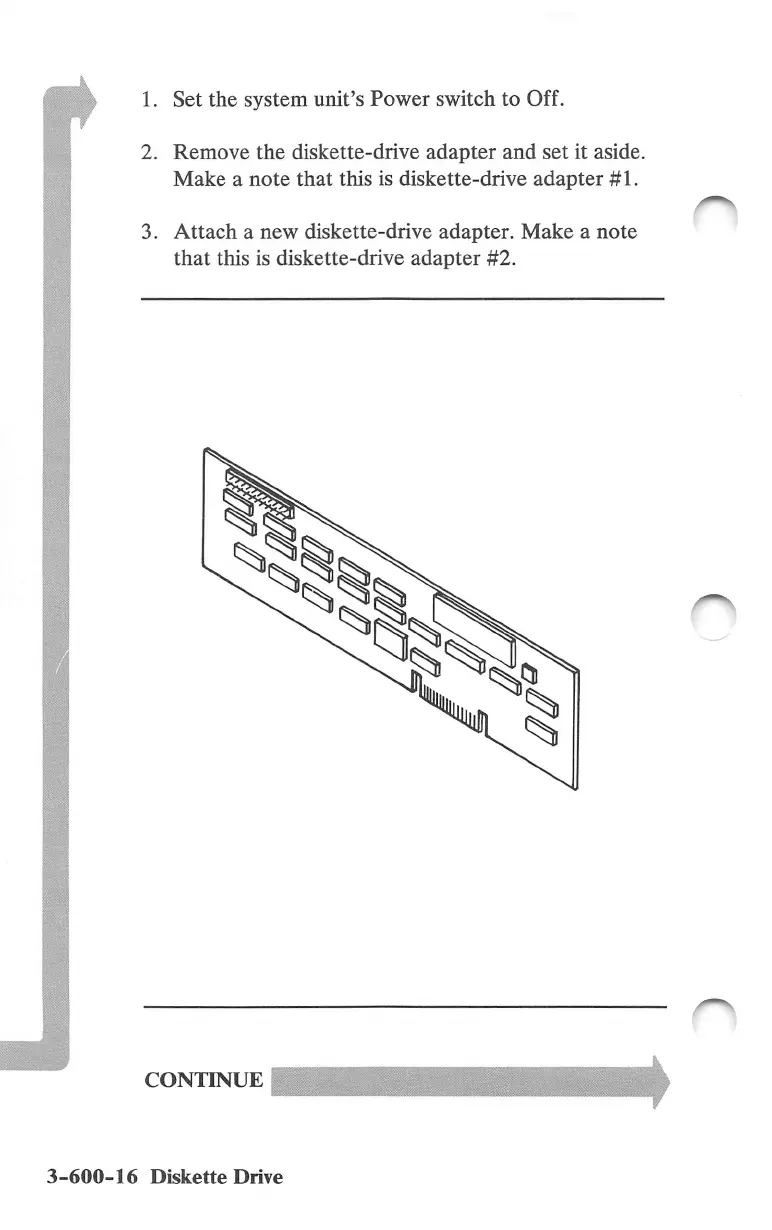 1. Set the system unit's Power switch to Off.

2. Remove the diskette-drive adapter and set it aside. Make a note that this is diskette-drive adapter #1.

3. Attach a new diskette-drive adapter. Make a note that this is diskette-drive adapter #2.

CONTINUE

3-600-16 Diskette Drive